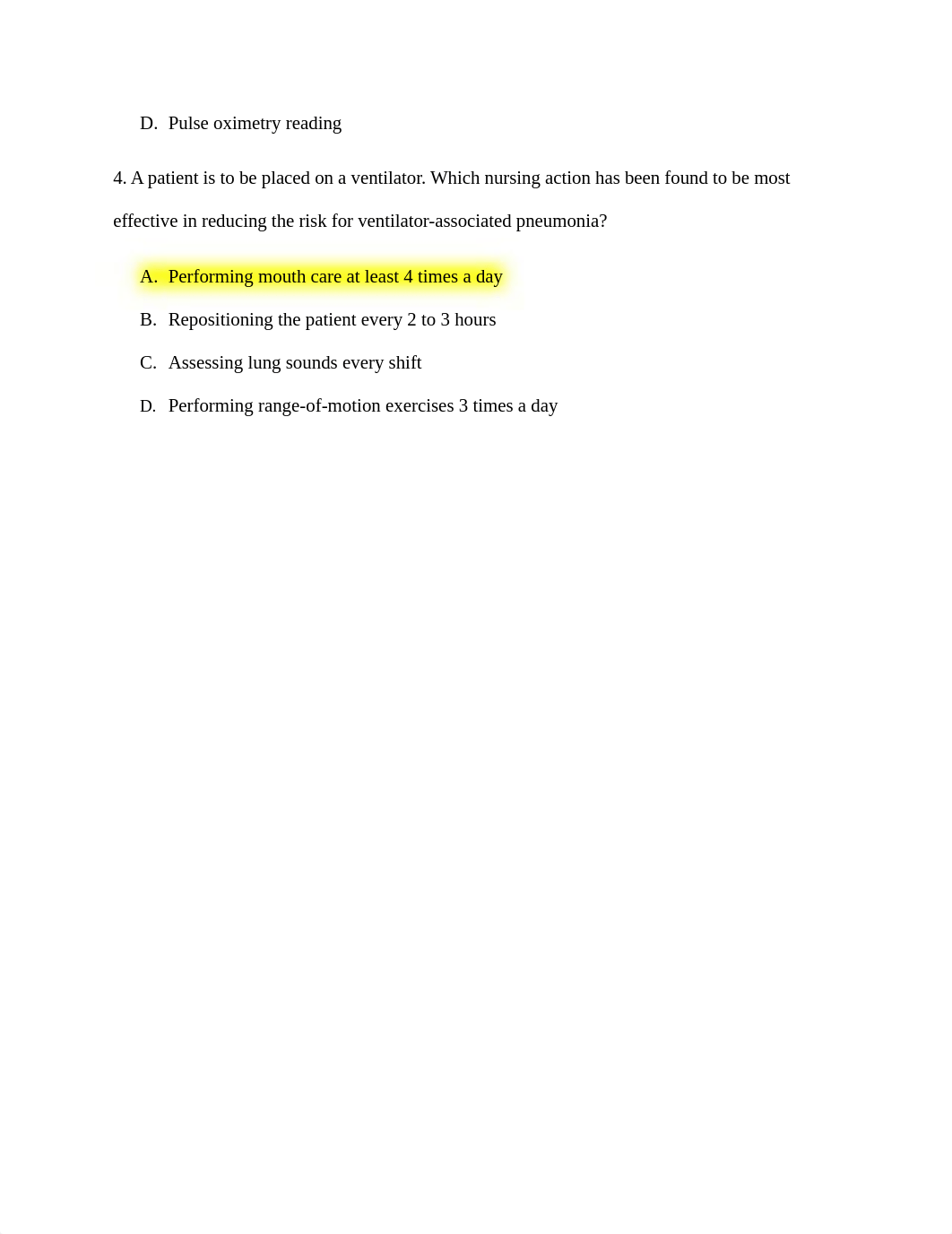 D. Pulse oximetry reading

4. A patient is to be placed on a ventilator. Which nursing action has been found to be most effective in reducing the risk for ventilator-associated pneumonia?

A. Performing mouth care at least 4 times a day

B. Repositioning the patient every 2 to 3 hours

C. Assessing lung sounds every shift

D. Performing range-of-motion exercises 3 times a day